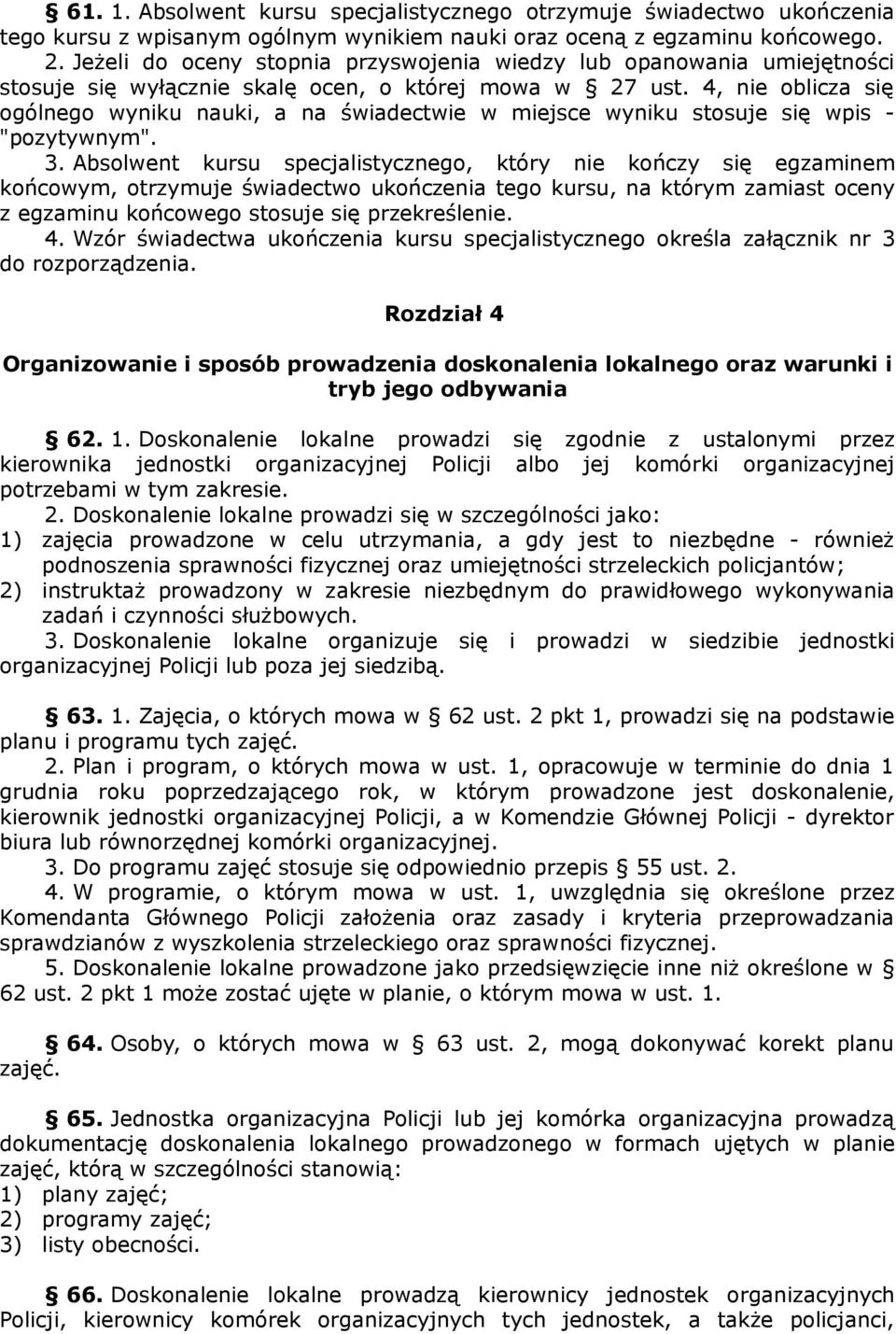 § 61. 1. Absolwent kursu specjalistycznego otrzymuje świadectwo ukończenia tego kursu z wpisanym ogólnym wynikiem nauki oraz oceną z egzaminu końcowego.

2. Jeżeli do oceny stopnia przyswojenia wiedzy lub opanowania umiejętności stosuje się wyłącznie skalę ocen, o której mowa w § 27 ust. 4, nie oblicza się ogólnego wyniku nauki, a na świadectwie w miejsce wyniku stosuje się wpis - "pozytywnym".

3. Absolwent kursu specjalistycznego, który nie kończy się egzaminem końcowym, otrzymuje świadectwo ukończenia tego kursu, na którym zamiast oceny z egzaminu końcowego stosuje się przekreślenie.

4. Wzór świadectwa ukończenia kursu specjalistycznego określa załącznik nr 3 do rozporządzenia.

Rozdział 4

Organizowanie i sposób prowadzenia doskonalenia lokalnego oraz warunki i tryb jego odbywania

§ 62. 1. Doskonalenie lokalne prowadzi się zgodnie z ustalonymi przez kierownika jednostki organizacyjnej Policji albo jej komórki organizacyjnej potrzebami w tym zakresie.

2. Doskonalenie lokalne prowadzi się w szczególności jako:
1) zajęcia prowadzone w celu utrzymania, a gdy jest to niezbędne - również podnoszenia sprawności fizycznej oraz umiejętności strzeleckich policjantów;
2) instruktaż prowadzony w zakresie niezbędnym do prawidłowego wykonywania zadań i czynności służbowych.

3. Doskonalenie lokalne organizuje się i prowadzi w siedzibie jednostki organizacyjnej Policji lub poza jej siedzibą.

§ 63. 1. Zajęcia, o których mowa w § 62 ust. 2 pkt 1, prowadzi się na podstawie planu i programu tych zajęć.

2. Plan i program, o których mowa w ust. 1, opracowuje w terminie do dnia 1 grudnia roku poprzedzającego rok, w którym prowadzone jest doskonalenie, kierownik jednostki organizacyjnej Policji, a w Komendzie Głównej Policji - dyrektor biura lub równorzędnej komórki organizacyjnej.

3. Do programu zajęć stosuje się odpowiednio przepis § 55 ust. 2.

4. W programie, o którym mowa w ust. 1, uwzględnia się określone przez Komendanta Głównego Policji założenia oraz zasady i kryteria przeprowadzania sprawdzianów z wyszkolenia strzeleckiego oraz sprawności fizycznej.

5. Doskonalenie lokalne prowadzone jako przedsięwzięcie inne niż określone w § 62 ust. 2 pkt 1 może zostać ujęte w planie, o którym mowa w ust. 1.

§ 64. Osoby, o których mowa w § 63 ust. 2, mogą dokonywać korekt planu zajęć.

§ 65. Jednostka organizacyjna Policji lub jej komórka organizacyjna prowadzą dokumentację doskonalenia lokalnego prowadzonego w formach ujętych w planie zajęć, którą w szczególności stanowią:
1) plany zajęć;
2) programy zajęć;
3) listy obecności.

§ 66. Doskonalenie lokalne prowadzą kierownicy jednostek organizacyjnych Policji, kierownicy komórek organizacyjnych tych jednostek, a także policjanci,